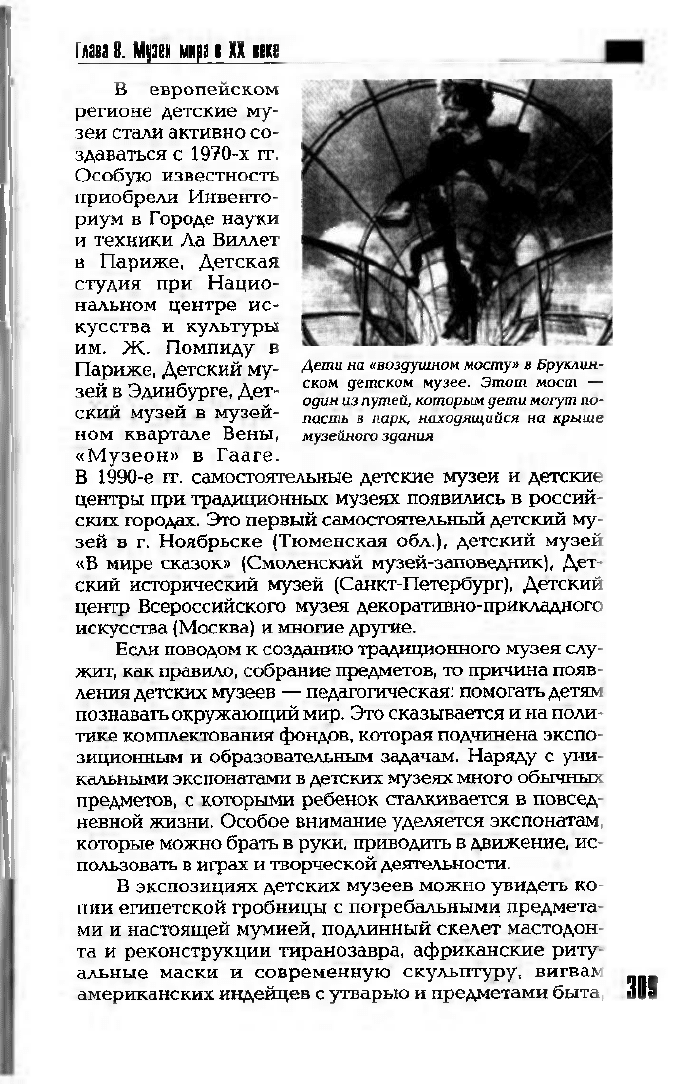 Глава 8. Музеи мира в XX веке

В европейском регионе детские музеи стали активно создаваться с 1970-х гг. Особую известность приобрели Инвенториум в Городе науки и техники Ла Виллет в Париже, Детская студия при Национальном центре искусства и культуры им. Ж. Помпиду в Париже, Детский музей в Эдинбурге, Детский музей в музейном квартале Вены, «Музеон» в Гааге. В 1990-е гг. самостоятельные детские музеи и детские центры при традиционных музеях появились в российских городах. Это первый самостоятельный детский музей в г. Ноябрьске (Тюменская обл.), детский музей «В мире сказок» (Смоленский музей-заповедник), Детский исторический музей (Санкт-Петербург), Детский центр Всероссийского музея декоративно-прикладного искусства (Москва) и многие другие.

Дети на «воздушном мосту» в Бруклинском детском музее. Этот мост — один из путей, которым дети могут попасть в парк, находящийся на крыше музейного здания

Если поводом к созданию традиционного музея служит, как правило, собрание предметов, то причина появления детских музеев — педагогическая: помогать детям познавать окружающий мир. Это сказывается и на политике комплектования фондов, которая подчинена экспозиционным и образовательным задачам. Наряду с уникальными экспонатами в детских музеях много обычных предметов, с которыми ребенок сталкивается в повседневной жизни. Особое внимание уделяется экспонатам, которые можно брать в руки, приводить в движение, использовать в играх и творческой деятельности.

В экспозициях детских музеев можно увидеть копии египетской гробницы с погребальными предметами и настоящей мумией, подлинный скелет мастодонта и реконструкции тиранозавра, африканские ритуальные маски и современную скульптуру, вигвам американских индейцев с утварью и предметами быта,

309